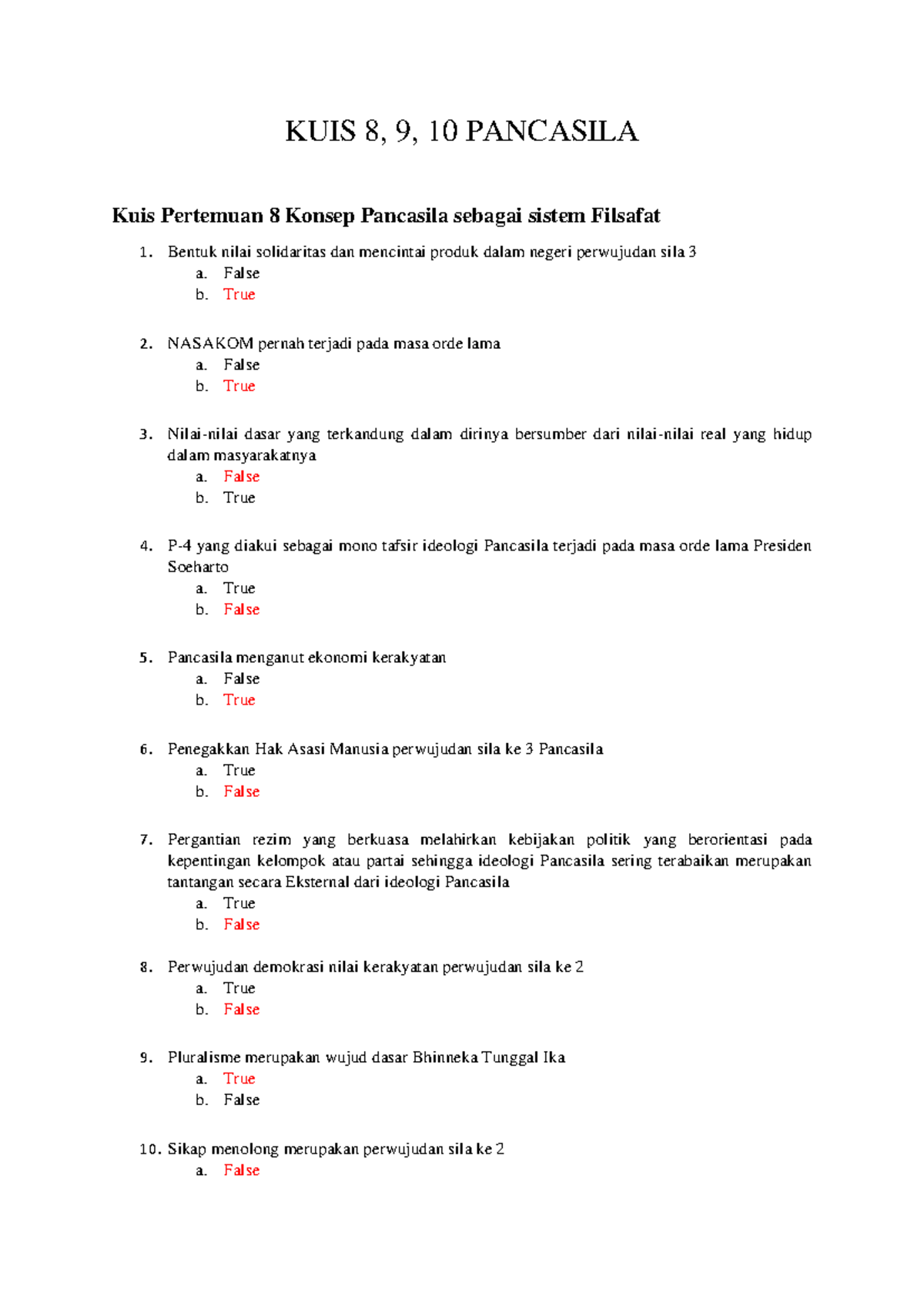 KUIS 8, 9, 10 PANCASILA

Kuis Pertemuan 8 Konsep Pancasila sebagai sistem Filsafat

1. Bentuk nilai solidaritas dan mencintai produk dalam negeri perwujudan sila 3
a. False
b. True

2. NASAKOM pernah terjadi pada masa orde lama
a. False
b. True

3. Nilai-nilai dasar yang terkandung dalam dirinya bersumber dari nilai-nilai real yang hidup dalam masyarakatnya
a. False
b. True

4. P-4 yang diakui sebagai mono tafsir ideologi Pancasila terjadi pada masa orde lama Presiden Soeharto
a. True
b. False

5. Pancasila menganut ekonomi kerakyatan
a. False
b. True

6. Penegakkan Hak Asasi Manusia perwujudan sila ke 3 Pancasila
a. True
b. False

7. Pergantian rezim yang berkuasa melahirkan kebijakan politik yang berorientasi pada kepentingan kelompok atau partai sehingga ideologi Pancasila sering terabaikan merupakan tantangan secara Eksternal dari ideologi Pancasila
a. True
b. False

8. Perwujudan demokrasi nilai kerakyatan perwujudan sila ke 2
a. True
b. False

9. Pluralisme merupakan wujud dasar Bhinneka Tunggal Ika
a. True
b. False

10. Sikap menolong merupakan perwujudan sila ke 2
a. False